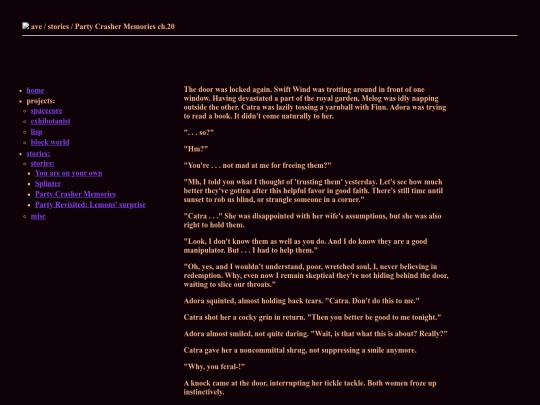 ave / stories / Party Crasher Memories ch.20

- home
- projects:
  - spacecore
  - exhibotanist
  - lisp
  - block world
- stories:
  - stories:
    - You are on your own
    - Splinter
    - Party Crasher Memories
    - Party Revisited: Lemons' surprise
  - misc

The door was locked again. Swift Wind was trotting around in front of one window. Having devastated a part of the royal garden, Melog was idly napping outside the other. Catra was lazily tossing a yarnball with Finn. Adora was trying to read a book. It didn't come naturally to her.

". . . so?"

"Hm?"

"You're . . . not mad at me for freeing them?"

"Mh, I told you what I thought of 'trusting them' yesterday. Let's see how much better they've gotten after this helpful favor in good faith. There's still time until sunset to rob us blind, or strangle someone in a corner."

"Catra . . ." She was disappointed with her wife's assumptions, but she was also right to hold them.

"Look, I don't know them as well as you do. And I do know they are a good manipulator. But . . . I had to help them."

"Oh, yes, and I wouldn't understand, poor, wretched soul, I, never believing in redemption. Why, even now I remain skeptical they're not hiding behind the door, waiting to slice our throats."

Adora squinted, almost holding back tears. "Catra. Don't do this to me."

Catra shot her a cocky grin in return. "Then you better be good to me tonight."

Adora almost smiled, not quite daring. "Wait, is that what this is about? Really?"

Catra gave her a noncommittal shrug, not suppressing a smile anymore.

"Why, you feral-!"

A knock came at the door, interrupting her tickle tackle. Both women froze up instinctively.